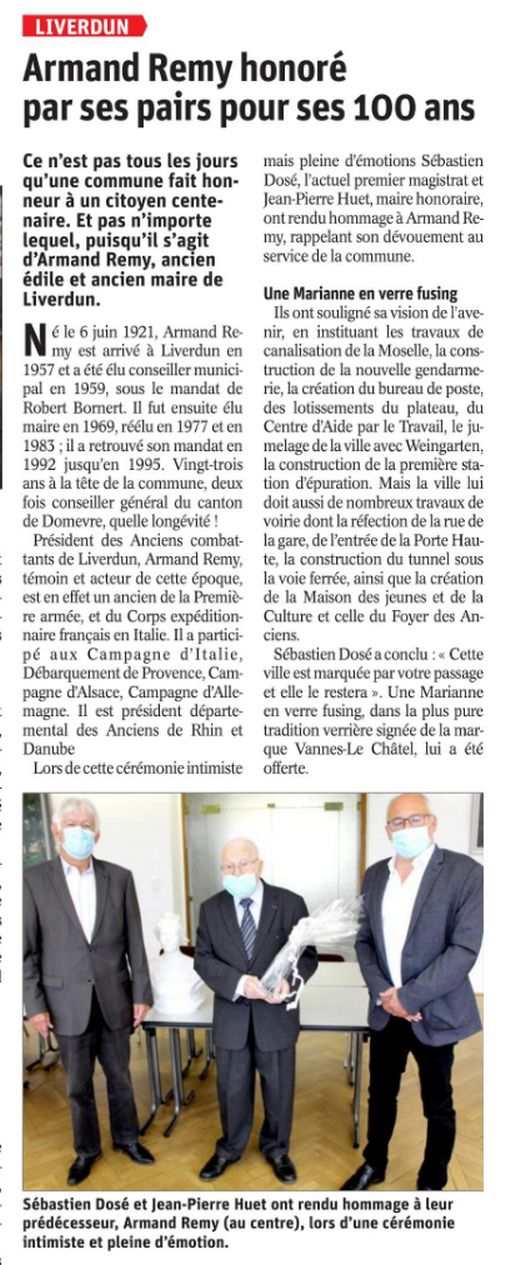 LIVERDUN

Armand Remy honoré par ses pairs pour ses 100 ans

Ce n'est pas tous les jours qu'une commune fait honneur à un citoyen centenaire. Et pas n'importe lequel, puisqu'il s'agit d'Armand Remy, ancien édile et ancien maire de Liverdun.

Né le 6 juin 1921, Armand Remy est arrivé à Liverdun en 1957 et a été élu conseiller municipal en 1959, sous le mandat de Robert Bornert. Il fut ensuite élu maire en 1969, réélu en 1977 et en 1983 ; il a retrouvé son mandat en 1992 jusqu'en 1995. Vingt-trois ans à la tête de la commune, deux fois conseiller général du canton de Domevre, quelle longévité !

Président des Anciens combattants de Liverdun, Armand Remy, témoin et acteur de cette époque, est en effet un ancien de la Première armée, et du Corps expéditionnaire français en Italie. Il a participé aux Campagne d'Italie, Débarquement de Provence, Campagne d'Alsace, Campagne d'Allemagne. Il est président départemental des Anciens de Rhin et Danube

Lors de cette cérémonie intimiste mais pleine d'émotions Sébastien Dosé, l'actuel premier magistrat et Jean-Pierre Huet, maire honoraire, ont rendu hommage à Armand Remy, rappelant son dévouement au service de la commune.

Une Marianne en verre fusing

Ils ont souligné sa vision de l'avenir, en instituant les travaux de canalisation de la Moselle, la construction de la nouvelle gendarmerie, la création du bureau de poste, des lotissements du plateau, du Centre d'Aide par le Travail, le jumelage de la ville avec Weingarten, la construction de la première station d'épuration. Mais la ville lui doit aussi de nombreux travaux de voirie dont la réfection de la rue de la gare, de l'entrée de la Porte Haute, la construction du tunnel sous la voie ferrée, ainsi que la création de la Maison des jeunes et de la Culture et celle du Foyer des Anciens.

Sébastien Dosé a conclu : « Cette ville est marquée par votre passage et elle le restera ». Une Marianne en verre fusing, dans la plus pure tradition verrière signée de la marque Vannes-Le Châtel, lui a été offerte.

Sébastien Dosé et Jean-Pierre Huet ont rendu hommage à leur prédécesseur, Armand Remy (au centre), lors d'une cérémonie intimiste et pleine d'émotion.